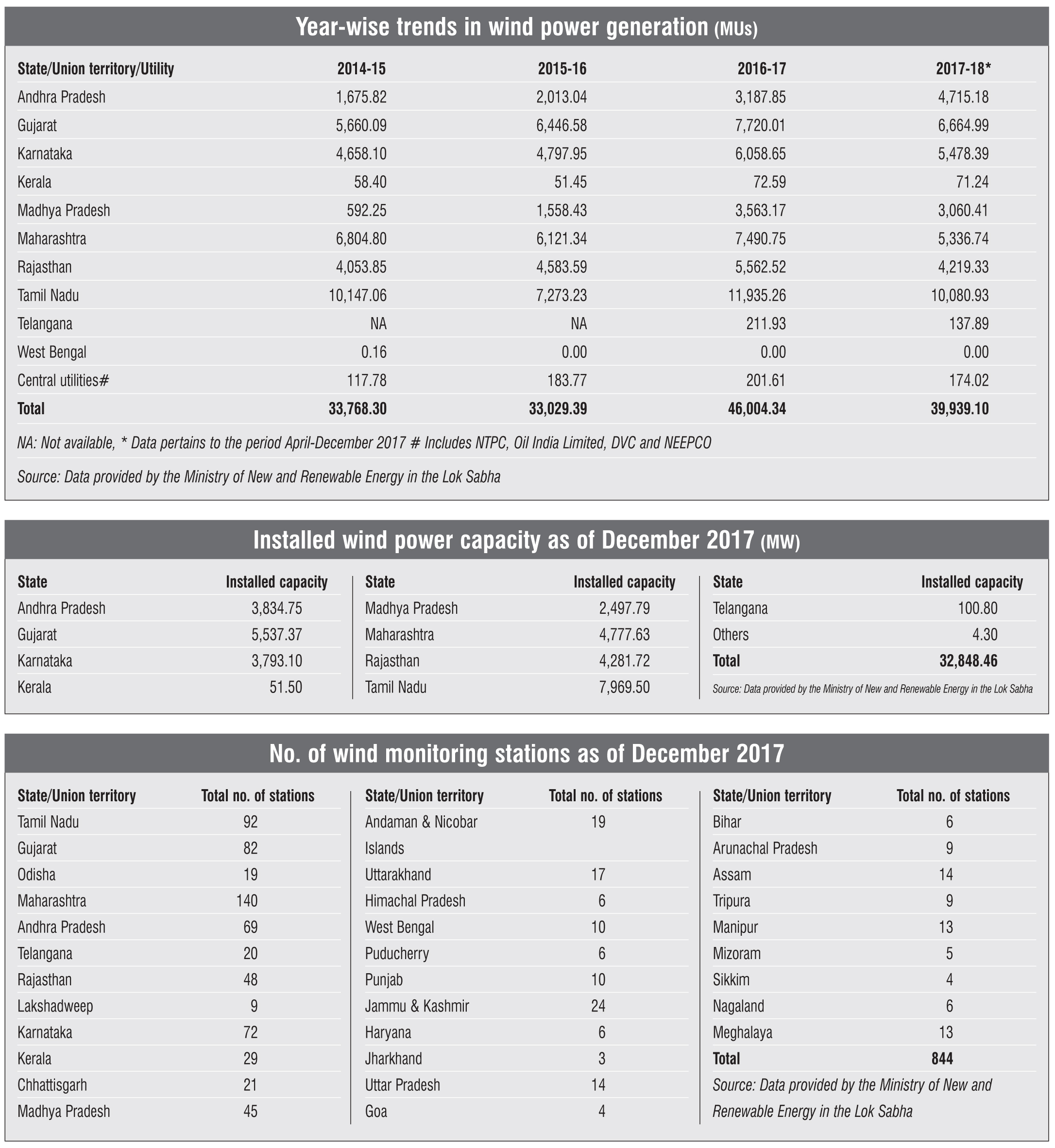 Year-wise trends in wind power generation (MUs)

| State/Union territory/Utility | 2014-15 | 2015-16 | 2016-17 | 2017-18* |
|---|---|---|---|---|
| Andhra Pradesh | 1,675.82 | 2,013.04 | 3,187.85 | 4,715.18 |
| Gujarat | 5,660.09 | 6,446.58 | 7,720.01 | 6,664.99 |
| Karnataka | 4,658.10 | 4,797.95 | 6,058.65 | 5,478.39 |
| Kerala | 58.40 | 51.45 | 72.59 | 71.24 |
| Madhya Pradesh | 592.25 | 1,558.43 | 3,563.17 | 3,060.41 |
| Maharashtra | 6,804.80 | 6,121.34 | 7,490.75 | 5,336.74 |
| Rajasthan | 4,053.85 | 4,583.59 | 5,562.52 | 4,219.33 |
| Tamil Nadu | 10,147.06 | 7,273.23 | 11,935.26 | 10,080.93 |
| Telangana | NA | NA | 211.93 | 137.89 |
| West Bengal | 0.16 | 0.00 | 0.00 | 0.00 |
| Central utilities# | 117.78 | 183.77 | 201.61 | 174.02 |
| Total | 33,768.30 | 33,029.39 | 46,004.34 | 39,939.10 |

NA: Not available, * Data pertains to the period April-December 2017 # Includes NTPC, Oil India Limited, DVC and NEEPCO

Source: Data provided by the Ministry of New and Renewable Energy in the Lok Sabha

Installed wind power capacity as of December 2017 (MW)

| State | Installed capacity |
|---|---|
| Andhra Pradesh | 3,834.75 |
| Gujarat | 5,537.37 |
| Karnataka | 3,793.10 |
| Kerala | 51.50 |

| State | Installed capacity |
|---|---|
| Madhya Pradesh | 2,497.79 |
| Maharashtra | 4,777.63 |
| Rajasthan | 4,281.72 |
| Tamil Nadu | 7,969.50 |

| State | Installed capacity |
|---|---|
| Telangana | 100.80 |
| Others | 4.30 |
| Total | 32,848.46 |

Source: Data provided by the Ministry of New and Renewable Energy in the Lok Sabha

No. of wind monitoring stations as of December 2017

| State/Union territory | Total no. of stations |
|---|---|
| Tamil Nadu | 92 |
| Gujarat | 82 |
| Odisha | 19 |
| Maharashtra | 140 |
| Andhra Pradesh | 69 |
| Telangana | 20 |
| Rajasthan | 48 |
| Lakshadweep | 9 |
| Karnataka | 72 |
| Kerala | 29 |
| Chhattisgarh | 21 |
| Madhya Pradesh | 45 |

| State/Union territory | Total no. of stations |
|---|---|
| Andaman & Nicobar Islands | 19 |
| Uttarakhand | 17 |
| Himachal Pradesh | 6 |
| West Bengal | 10 |
| Puducherry | 6 |
| Punjab | 10 |
| Jammu & Kashmir | 24 |
| Haryana | 6 |
| Jharkhand | 3 |
| Uttar Pradesh | 14 |
| Goa | 4 |

| State/Union territory | Total no. of stations |
|---|---|
| Bihar | 6 |
| Arunachal Pradesh | 9 |
| Assam | 14 |
| Tripura | 9 |
| Manipur | 13 |
| Mizoram | 5 |
| Sikkim | 4 |
| Nagaland | 6 |
| Meghalaya | 13 |
| Total | 844 |

Source: Data provided by the Ministry of New and Renewable Energy in the Lok Sabha